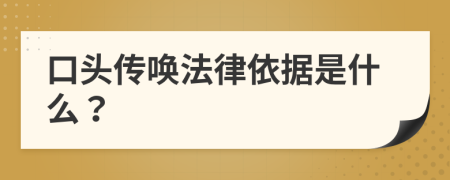 口头传唤法律依据是什么？